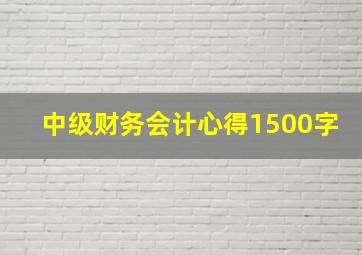 中级财务会计心得1500字